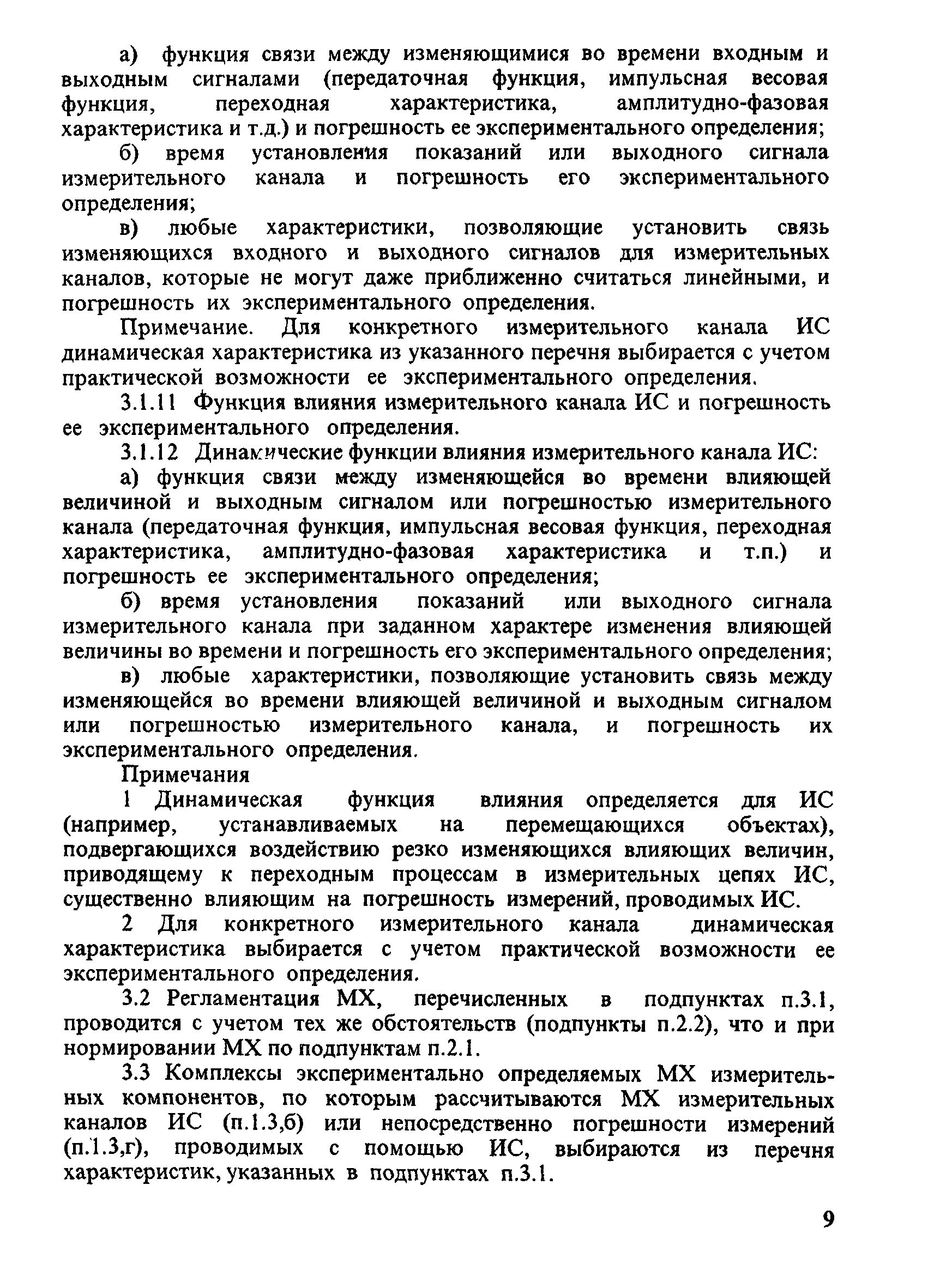 а) функция связи между изменяющимися во времени входным и выходным сигналами (передаточная функция, импульсная весовая функция, переходная характеристика, амплитудно-фазовая характеристика и т.д.) и погрешность ее экспериментального определения;

б) время установления показаний или выходного сигнала измерительного канала и погрешность его экспериментального определения;

в) любые характеристики, позволяющие установить связь изменяющихся входного и выходного сигналов для измерительных каналов, которые не могут даже приближенно считаться линейными, и погрешность их экспериментального определения.

Примечание. Для конкретного измерительного канала ИС динамическая характеристика из указанного перечня выбирается с учетом практической возможности ее экспериментального определения.

3.1.11 Функция влияния измерительного канала ИС и погрешность ее экспериментального определения.

3.1.12 Динамические функции влияния измерительного канала ИС:

а) функция связи между изменяющейся во времени влияющей величиной и выходным сигналом или погрешностью измерительного канала (передаточная функция, импульсная весовая функция, переходная характеристика, амплитудно-фазовая характеристика и т.п.) и погрешность ее экспериментального определения;

б) время установления показаний или выходного сигнала измерительного канала при заданном характере изменения влияющей величины во времени и погрешность его экспериментального определения;

в) любые характеристики, позволяющие установить связь между изменяющейся во времени влияющей величиной и выходным сигналом или погрешностью измерительного канала, и погрешность их экспериментального определения.

Примечания

1 Динамическая функция влияния определяется для ИС (например, устанавливаемых на перемещающихся объектах), подвергающихся воздействию резко изменяющихся влияющих величин, приводящему к переходным процессам в измерительных цепях ИС, существенно влияющим на погрешность измерений, проводимых ИС.

2 Для конкретного измерительного канала динамическая характеристика выбирается с учетом практической возможности ее экспериментального определения.

3.2 Регламентация МХ, перечисленных в подпунктах п.3.1, проводится с учетом тех же обстоятельств (подпункты п.2.2), что и при нормировании МХ по подпунктам п.2.1.

3.3 Комплексы экспериментально определяемых МХ измерительных компонентов, по которым рассчитываются МХ измерительных каналов ИС (п.1.3,б) или непосредственно погрешности измерений (п.1.3,г), проводимых с помощью ИС, выбираются из перечня характеристик, указанных в подпунктах п.3.1.

9